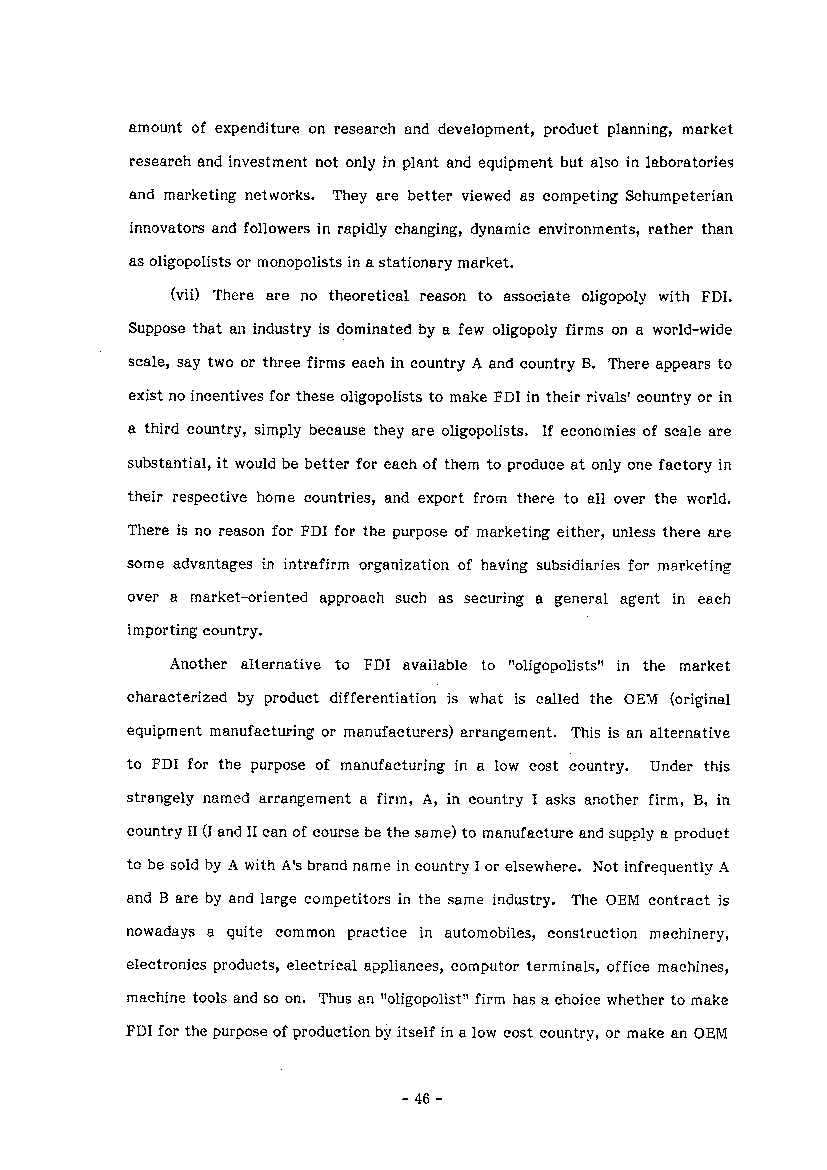 amount of expenditure on research and development, product planning, market research and investment not only in plant and equipment but also in laboratories and marketing networks. They are better viewed as competing Schumpeterian innovators and followers in rapidly changing, dynamic environments, rather than as oligopolists or monopolists in a stationary market.

(vii) There are no theoretical reason to associate oligopoly with FDI. Suppose that an industry is dominated by a few oligopoly firms on a world-wide scale, say two or three firms each in country A and country B. There appears to exist no incentives for these oligopolists to make FDI in their rivals' country or in a third country, simply because they are oligopolists. If economies of scale are substantial, it would be better for each of them to produce at only one factory in their respective home countries, and export from there to all over the world. There is no reason for FDI for the purpose of marketing either, unless there are some advantages in intrafirm organization of having subsidiaries for marketing over a market-oriented approach such as securing a general agent in each importing country.

Another alternative to FDI available to "oligopolists" in the market characterized by product differentiation is what is called the OEM (original equipment manufacturing or manufacturers) arrangement. This is an alternative to FDI for the purpose of manufacturing in a low cost country. Under this strangely named arrangement a firm, A, in country I asks another firm, B, in country II (I and II can of course be the same) to manufacture and supply a product to be sold by A with A's brand name in country I or elsewhere. Not infrequently A and B are by and large competitors in the same industry. The OEM contract is nowadays a quite common practice in automobiles, construction machinery, electronics products, electrical appliances, computor terminals, office machines, machine tools and so on. Thus an "oligopolist" firm has a choice whether to make FDI for the purpose of production by itself in a low cost country, or make an OEM

- 46 -